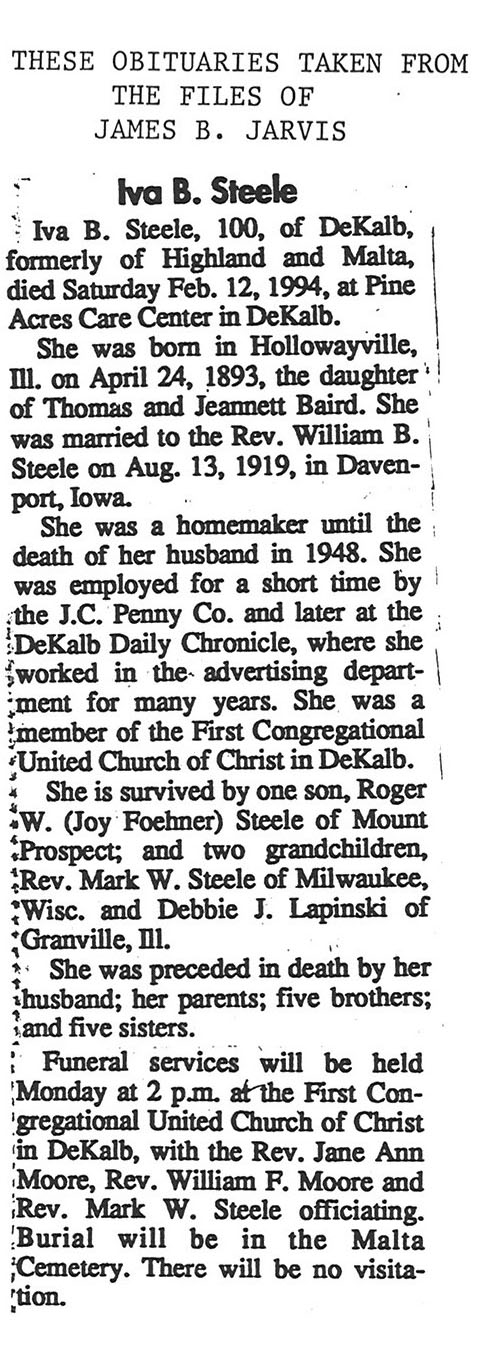 THESE OBITUARIES TAKEN FROM THE FILES OF JAMES B. JARVIS

Iva B. Steele

Iva B. Steele, 100, of DeKalb, formerly of Highland and Malta, died Saturday Feb. 12, 1994, at Pine Acres Care Center in DeKalb.

She was born in Hollowayville, Ill. on April 24, 1893, the daughter of Thomas and Jeannett Baird. She was married to the Rev. William B. Steele on Aug. 13, 1919, in Davenport, Iowa.

She was a homemaker until the death of her husband in 1948. She was employed for a short time by the J.C. Penny Co. and later at the DeKalb Daily Chronicle, where she worked in the advertising department for many years. She was a member of the First Congregational United Church of Christ in DeKalb.

She is survived by one son, Roger W. (Joy Foehner) Steele of Mount Prospect; and two grandchildren, Rev. Mark W. Steele of Milwaukee, Wisc. and Debbie J. Lapinski of Granville, Ill.

She was preceded in death by her husband; her parents; five brothers; and five sisters.

Funeral services will be held Monday at 2 p.m. at the First Congregational United Church of Christ in DeKalb, with the Rev. Jane Ann Moore, Rev. William F. Moore and Rev. Mark W. Steele officiating. Burial will be in the Malta Cemetery. There will be no visitation.